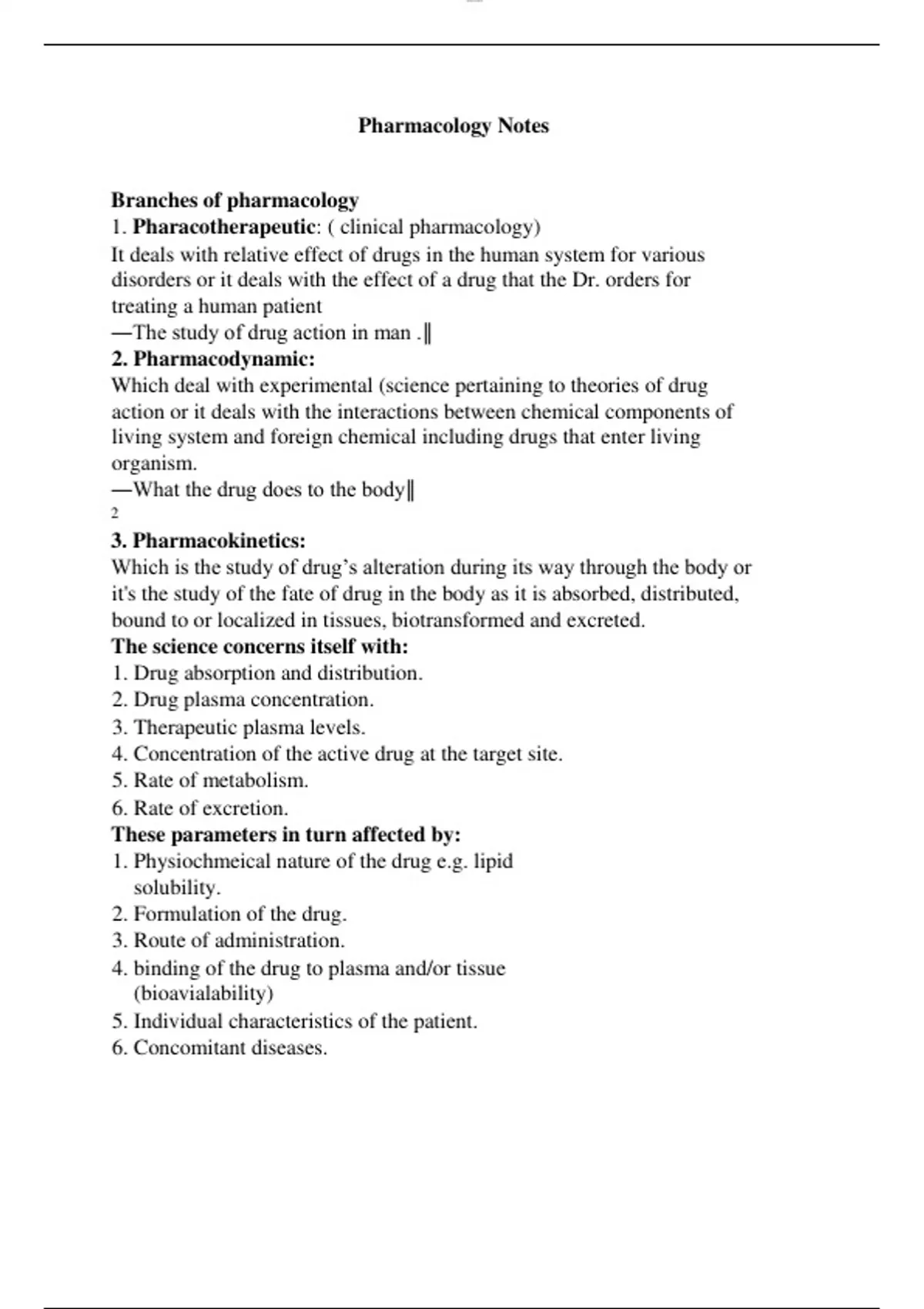 Pharmacology Notes

Branches of pharmacology
1. Pharacotherapeutic: ( clinical pharmacology)
It deals with relative effect of drugs in the human system for various disorders or it deals with the effect of a drug that the Dr. orders for treating a human patient
―The study of drug action in man .‖
2. Pharmacodynamic:
Which deal with experimental (science pertaining to theories of drug action or it deals with the interactions between chemical components of living system and foreign chemical including drugs that enter living organism.
―What the drug does to the body‖
2
3. Pharmacokinetics:
Which is the study of drug's alteration during its way through the body or it's the study of the fate of drug in the body as it is absorbed, distributed, bound to or localized in tissues, biotransformed and excreted.
The science concerns itself with:
1. Drug absorption and distribution.
2. Drug plasma concentration.
3. Therapeutic plasma levels.
4. Concentration of the active drug at the target site.
5. Rate of metabolism.
6. Rate of excretion.
These parameters in turn affected by:
1. Physiochmeical nature of the drug e.g. lipid solubility.
2. Formulation of the drug.
3. Route of administration.
4. binding of the drug to plasma and/or tissue (bioavialability)
5. Individual characteristics of the patient.
6. Concomitant diseases.